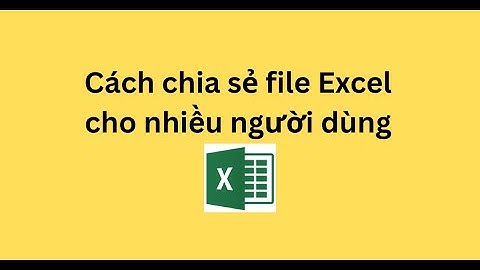 Cách chia sẻ file Excel cho nhiều người dùng

X